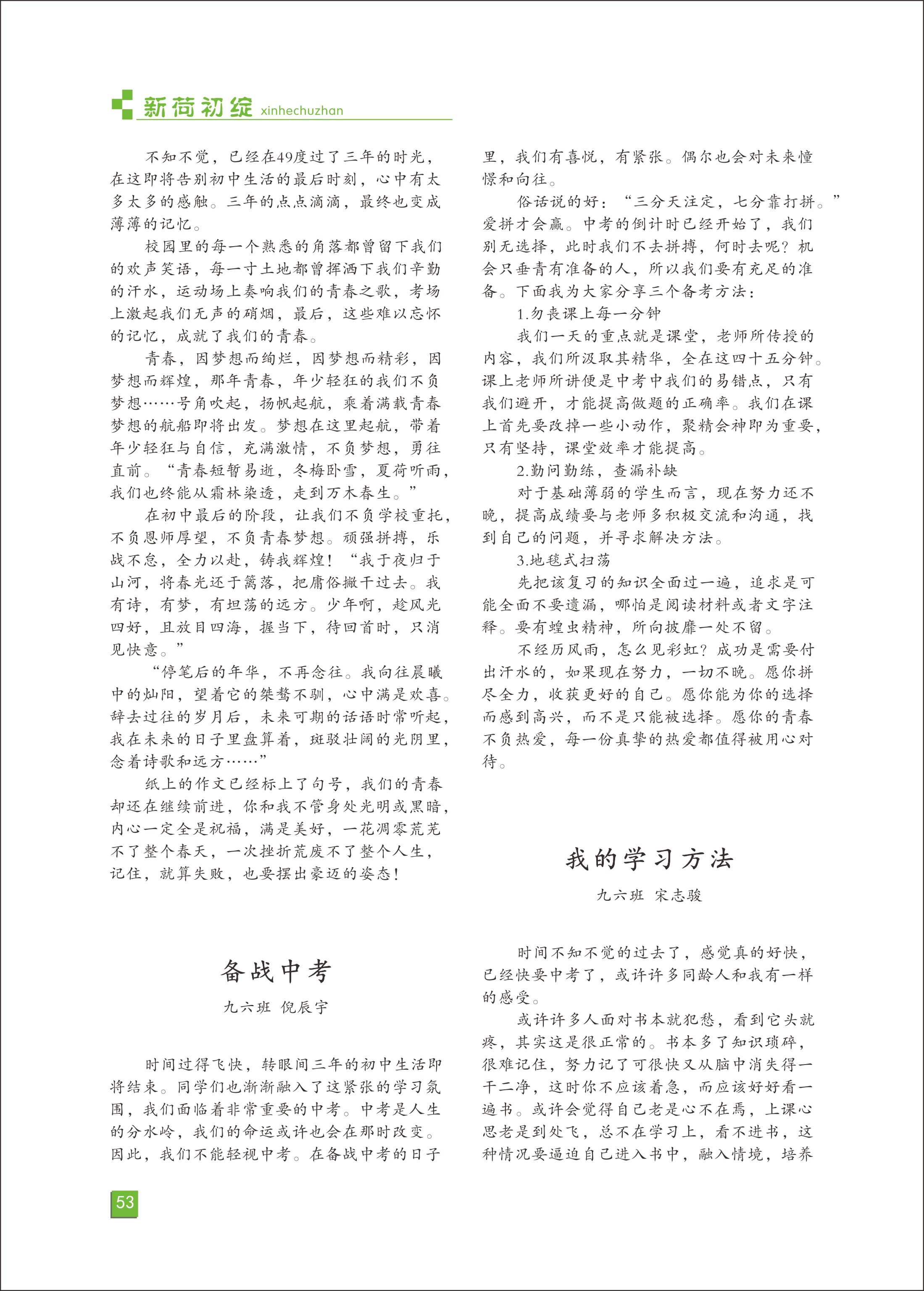 新荷初绽 xinhechuzhan

不知不觉，已经在49度过了三年的时光，在这即将告别初中生活的最后时刻，心中有太多太多的感触。三年的点点滴滴，最终也变成薄薄的记忆。

校园里的每一个熟悉的角落都曾留下我们的欢声笑语，每一寸土地都曾挥洒下我们辛勤的汗水，运动场上奏响我们的青春之歌，考场上激起我们无声的硝烟，最后，这些难以忘怀的记忆，成就了我们的青春。

青春，因梦想而绚烂，因梦想而精彩，因梦想而辉煌，那年青春，年少轻狂的我们不负梦想……号角吹起，扬帆起航，乘着满载青春梦想的航船即将出发。梦想在这里起航，带着年少轻狂与自信，充满激情，不负梦想，勇往直前。“青春短暂易逝，冬梅卧雪，夏荷听雨，我们也终能从霜林染透，走到万木春生。”

在初中最后的阶段，让我们不负学校重托，不负恩师厚望，不负青春梦想。顽强拼搏，乐战不怠，全力以赴，铸我辉煌！“我于夜归于山河，将春光还于篱落，把庸俗撇干过去。我有诗，有梦，有坦荡的远方。少年啊，趁风光四好，且放目四海，握当下，待回首时，只消见快意。”

“停笔后的年华，不再念往。我向往晨曦中的灿阳，望着它的桀骜不驯，心中满是欢喜。辞去过往的岁月后，未来可期的话语时常听起，我在未来的日子里盘算着，斑驳壮阔的光阴里，念着诗歌和远方……”

纸上的作文已经标上了句号，我们的青春却还在继续前进，你和我不管身处光明或黑暗，内心一定全是祝福，满是美好，一花凋零荒芜不了整个春天，一次挫折荒废不了整个人生，记住，就算失败，也要摆出豪迈的姿态！

备战中考

九六班 倪辰宇

时间过得飞快，转眼间三年的初中生活即将结束。同学们也渐渐融入了这紧张的学习氛围，我们面临着非常重要的中考。中考是人生的分水岭，我们的命运或许也会在那时改变。因此，我们不能轻视中考。在备战中考的日子里，我们有喜悦，有紧张。偶尔也会对未来憧憬和向往。

俗话说的好：“三分天注定，七分靠打拼。”爱拼才会赢。中考的倒计时已经开始了，我们别无选择，此时我们不去拼搏，何时去呢？机会只垂青有准备的人，所以我们要有充足的准备。下面我为大家分享三个备考方法：

1.勿丧课上每一分钟

我们一天的重点就是课堂，老师所传授的内容，我们所汲取其精华，全在这四十五分钟。课上老师所讲便是中考中我们的易错点，只有我们避开，才能提高做题的正确率。我们在课上首先要改掉一些小动作，聚精会神即为重要，只有坚持，课堂效率才能提高。

2.勤问勤练，查漏补缺

对于基础薄弱的学生而言，现在努力还不晚，提高成绩要与老师多积极交流和沟通，找到自己的问题，并寻求解决方法。

3.地毯式扫荡

先把该复习的知识全面过一遍，追求是可能全面不要遗漏，哪怕是阅读材料或者文字注释。要有蝗虫精神，所向披靡一处不留。

不经历风雨，怎么见彩虹？成功是需要付出汗水的，如果现在努力，一切不晚。愿你拼尽全力，收获更好的自己。愿你能为你的选择而感到高兴，而不是只能被选择。愿你的青春不负热爱，每一份真挚的热爱都值得被用心对待。

我的学习方法

九六班 宋志骏

时间不知不觉的过去了，感觉真的好快，已经快要中考了，或许许多同龄人和我有一样的感受。

或许许多人面对书本就犯愁，看到它头就疼，其实这是很正常的。书本多了知识琐碎，很难记住，努力记了可很快又从脑中消失得一干二净，这时你不应该着急，而应该好好看一遍书。或许会觉得自己老是心不在焉，上课心思老是到处飞，总不在学习上，看不进书，这种情况要逼迫自己进入书中，融入情境，培养

53